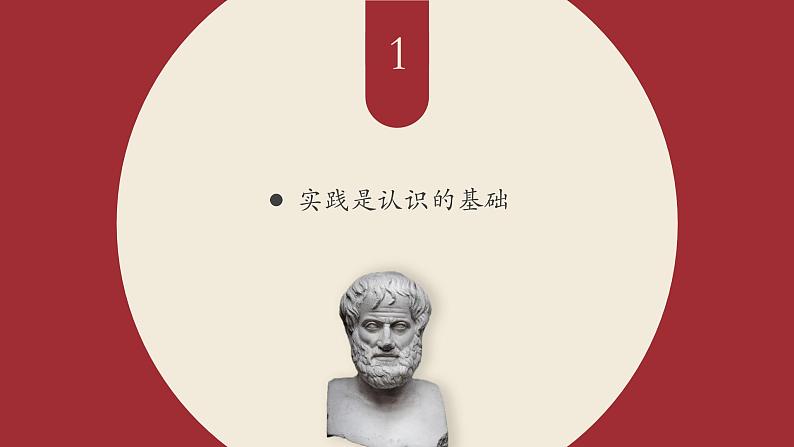 1

● 实践是认识的基础